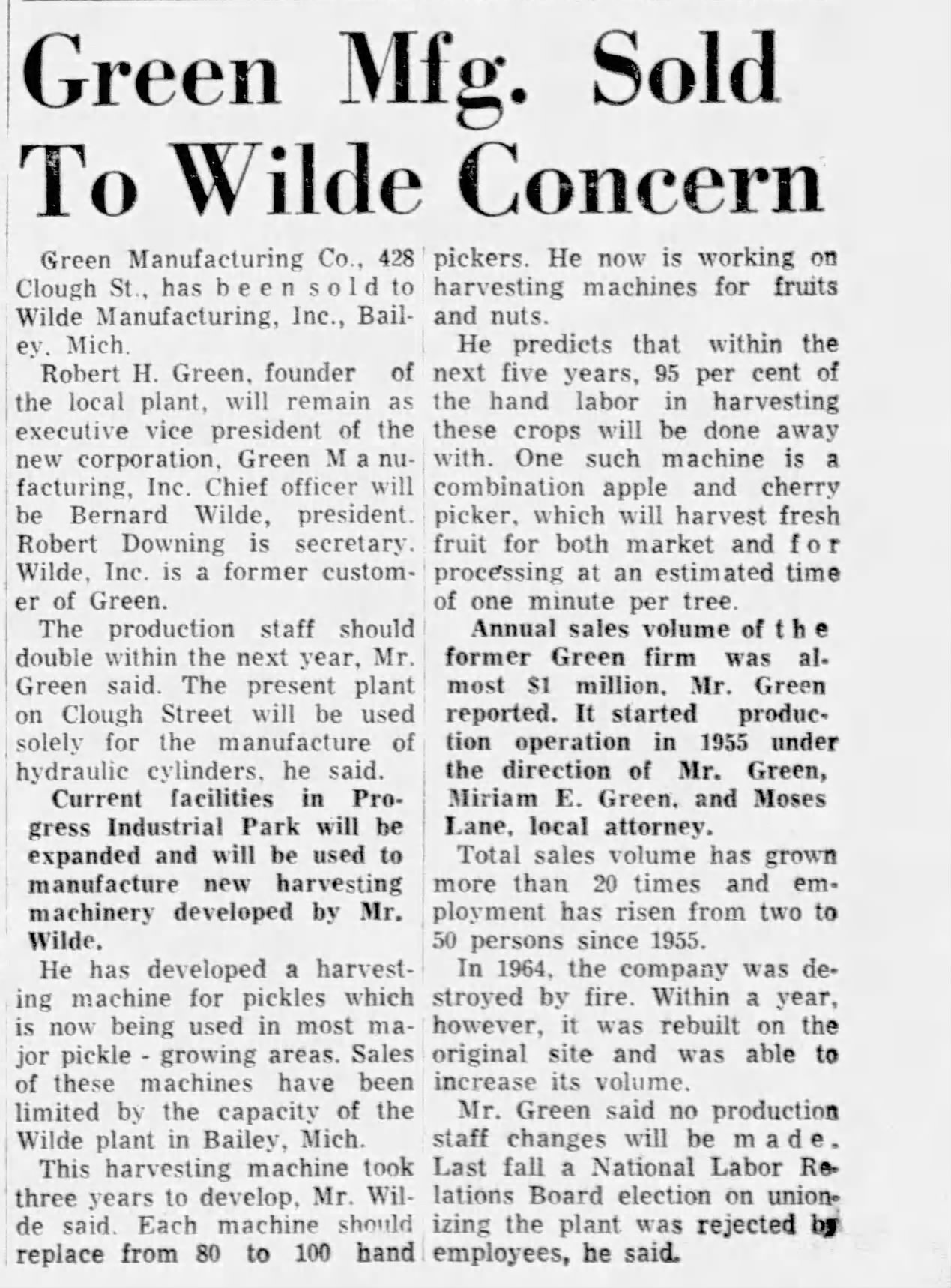 Green Mfg. Sold To Wilde Concern

Green Manufacturing Co., 428 Clough St., has been sold to Wilde Manufacturing, Inc., Bailey, Mich.

Robert H. Green, founder of the local plant, will remain as executive vice president of the new corporation, Green Manufacturing, Inc. Chief officer will be Bernard Wilde, president. Robert Downing is secretary. Wilde, Inc. is a former customer of Green.

The production staff should double within the next year, Mr. Green said. The present plant on Clough Street will be used solely for the manufacture of hydraulic cylinders, he said.

Current facilities in Progress Industrial Park will be expanded and will be used to manufacture new harvesting machinery developed by Mr. Wilde.

He has developed a harvesting machine for pickles which is now being used in most major pickle - growing areas. Sales of these machines have been limited by the capacity of the Wilde plant in Bailey, Mich.

This harvesting machine took three years to develop, Mr. Wilde said. Each machine should replace from 80 to 100 hand pickers. He now is working on harvesting machines for fruits and nuts.

He predicts that within the next five years, 95 per cent of the hand labor in harvesting these crops will be done away with. One such machine is a combination apple and cherry picker, which will harvest fresh fruit for both market and for processing at an estimated time of one minute per tree.

Annual sales volume of the former Green firm was almost $1 million, Mr. Green reported. It started production operation in 1955 under the direction of Mr. Green, Miriam E. Green, and Moses Lane, local attorney.

Total sales volume has grown more than 20 times and employment has risen from two to 50 persons since 1955.

In 1964, the company was destroyed by fire. Within a year, however, it was rebuilt on the original site and was able to increase its volume.

Mr. Green said no production staff changes will be made. Last fall a National Labor Relations Board election on unionizing the plant was rejected by employees, he said.